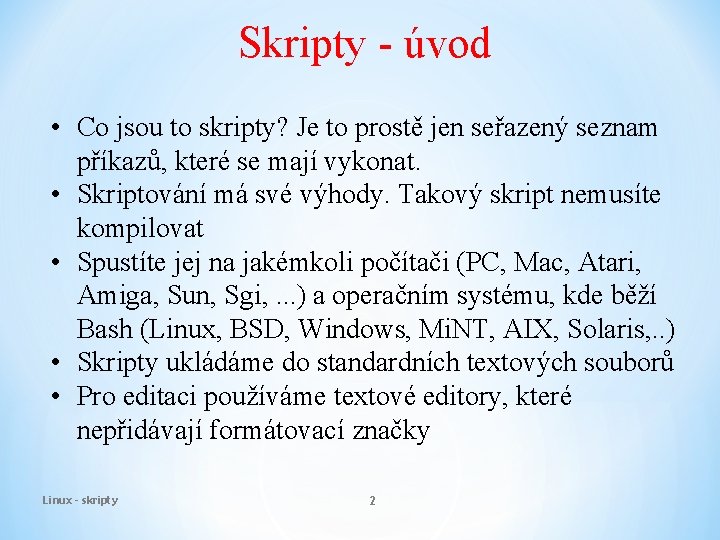 Skripty - úvod

• Co jsou to skripty? Je to prostě jen seřazený seznam příkazů, které se mají vykonat.
• Skriptování má své výhody. Takový skript nemusíte kompilovat
• Spustíte jej na jakémkoli počítači (PC, Mac, Atari, Amiga, Sun, Sgi, ...) a operačním systému, kde běží Bash (Linux, BSD, Windows, MiNT, AIX, Solaris,..)
• Skripty ukládáme do standardních textových souborů
• Pro editaci používáme textové editory, které nepřidávají formátovací značky

Linux - skripty

2